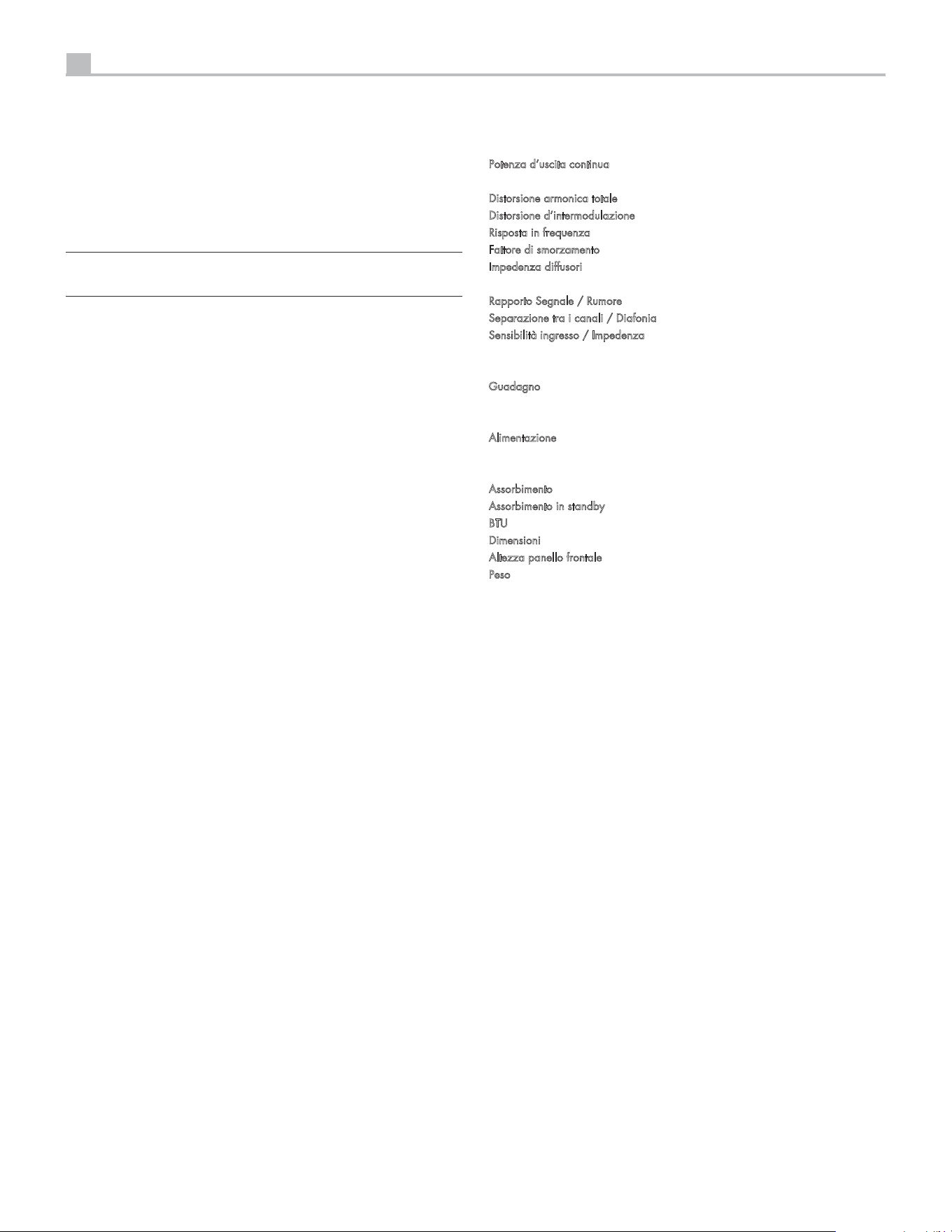 Potenza d'uscita continua

Distorsione armonica totale
Distorsione d'intermodulazione
Risposta in frequenza
Fattore di smorzamento
Impedenza diffusori

Rapporto Segnale / Rumore
Separazione tra i canali / Diafonia
Sensibilità ingresso / Impedenza

Guadagno

Alimentazione

Assorbimento
Assorbimento in standby
BTU
Dimensioni
Altezza panello frontale
Peso